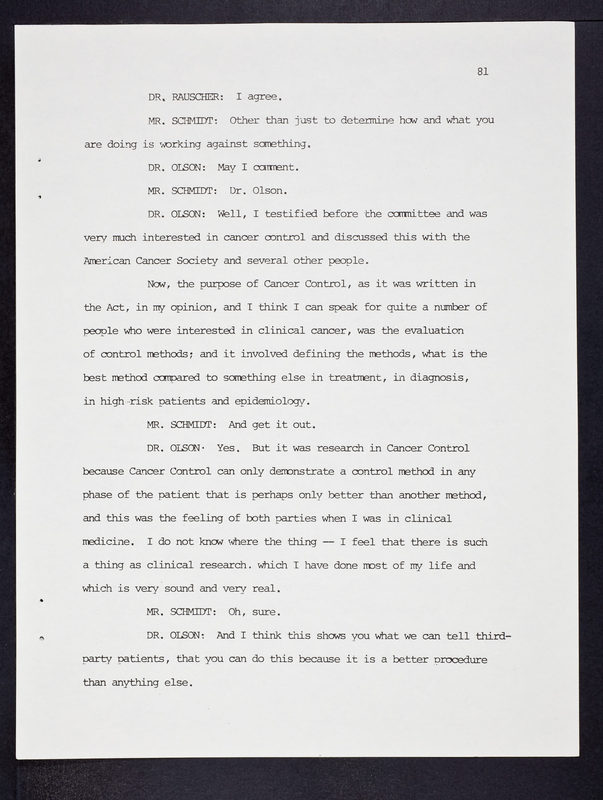 81

DR. RAUSCHER: I agree.

MR. SCHMIDT: Other than just to determine how and what you are doing is working against something.

DR. OLSON: May I comment.

MR. SCHMIDT: Dr. Olson.

DR. OLSON: Well, I testified before the committee and was very much interested in cancer control and discussed this with the American Cancer Society and several other people.

Now, the purpose of Cancer Control, as it was written in the Act, in my opinion, and I think I can speak for quite a number of people who were interested in clinical cancer, was the evaluation of control methods; and it involved defining the methods, what is the best method compared to something else in treatment, in diagnosis, in high-risk patients and epidemiology.

MR. SCHMIDT: And get it out.

DR. OLSON· Yes. But it was research in Cancer Control because Cancer Control can only demonstrate a control method in any phase of the patient that is perhaps only better than another method, and this was the feeling of both parties when I was in clinical medicine. I do not know where the thing — I feel that there is such a thing as clinical research. which I have done most of my life and which is very sound and very real.

MR. SCHMIDT: Oh, sure.

DR. OLSON: And I think this shows you what we can tell third-party patients, that you can do this because it is a better procedure than anything else.